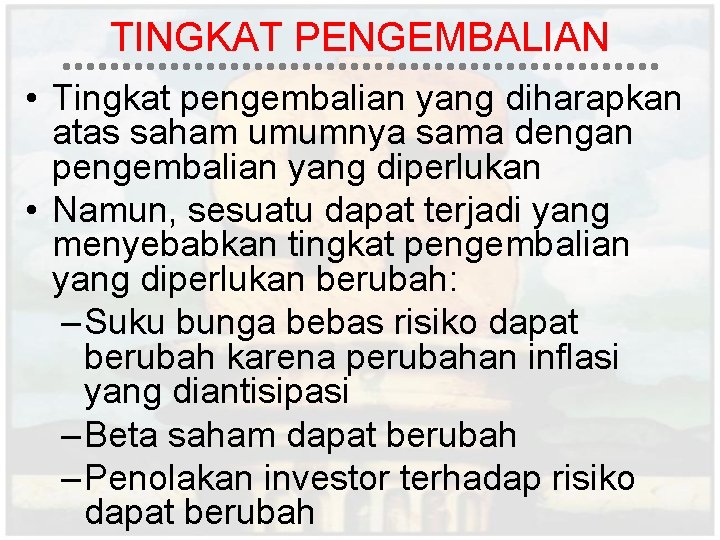 TINGKAT PENGEMBALIAN

• Tingkat pengembalian yang diharapkan atas saham umumnya sama dengan pengembalian yang diperlukan

• Namun, sesuatu dapat terjadi yang menyebabkan tingkat pengembalian yang diperlukan berubah:

– Suku bunga bebas risiko dapat berubah karena perubahan inflasi yang diantisipasi

– Beta saham dapat berubah

– Penolakan investor terhadap risiko dapat berubah